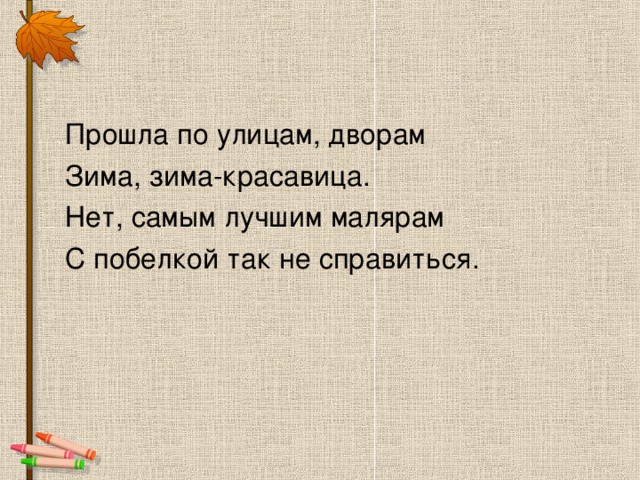 Прошла по улицам, дворам
Зима, зима-красавица.
Нет, самым лучшим малярам
С побелкой так не справиться.